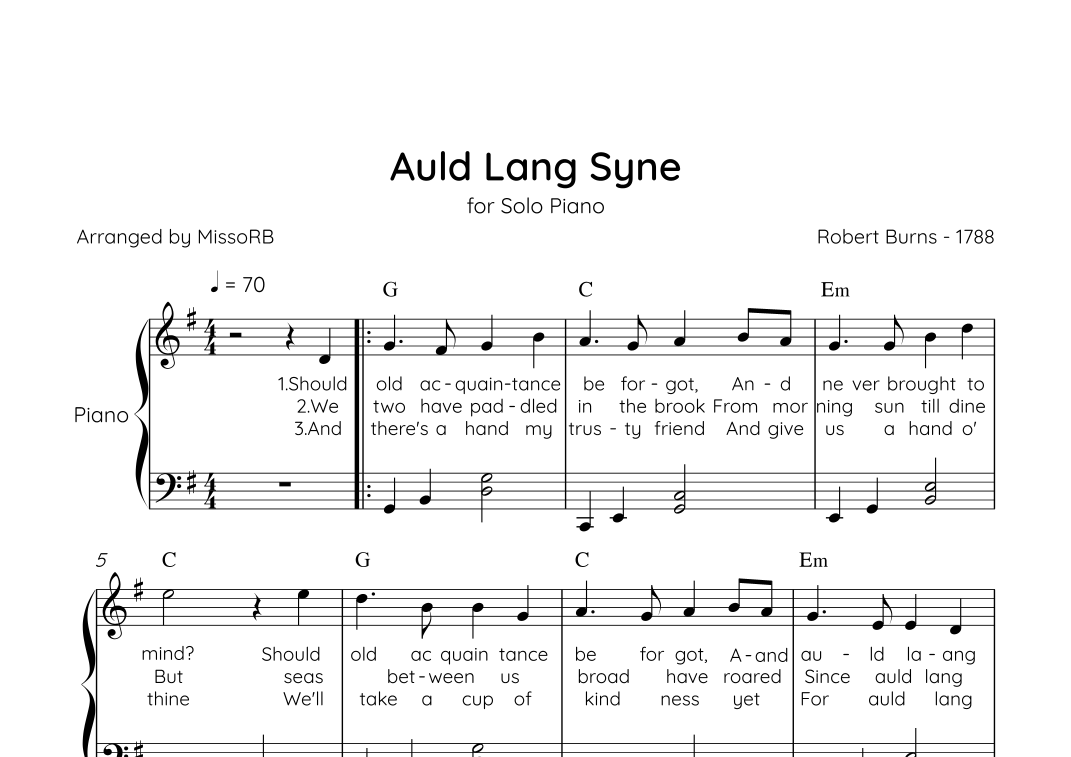 Auld Lang Syne

for Solo Piano

Arranged by MissoRB

Robert Burns - 1788

♩ = 70

G

C

Em

Piano

1.Should old ac - quain-tance be for - got, An - d ne ver brought to

2.We two have pad - dled in the brook From mor ning sun till dine

3.And there's a hand my trus - ty friend And give us a hand o'

5

C

G

C

Em

mind? Should old ac quain tance be for got, A - and au - ld la - ang

But seas bet - ween us broad have roared Since auld lang

thine We'll take a cup of kind ness yet For auld lang